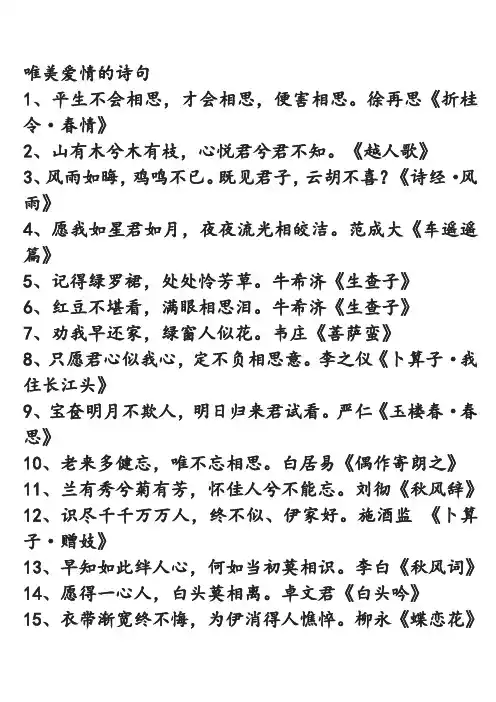 唯美爱情的诗句
1、平生不会相思，才会相思，便害相思。徐再思《折桂令·春情》
2、山有木兮木有枝，心悦君兮君不知。《越人歌》
3、风雨如晦，鸡鸣不已。既见君子，云胡不喜？《诗经·风雨》
4、愿我如星君如月，夜夜流光相皎洁。范成大《车遥遥篇》
5、记得绿罗裙，处处怜芳草。牛希济《生查子》
6、红豆不堪看，满眼相思泪。牛希济《生查子》
7、劝我早还家，绿窗人似花。韦庄《菩萨蛮》
8、只愿君心似我心，定不负相思意。李之仪《卜算子·我住长江头》
9、宝奁明月不欺人，明日归来君试看。严仁《玉楼春·春思》
10、老来多健忘，唯不忘相思。白居易《偶作寄朗之》
11、兰有秀兮菊有芳，怀佳人兮不能忘。刘彻《秋风辞》
12、识尽千千万万人，终不似、伊家好。施酒监 《卜算子·赠妓》
13、早知如此绊人心，何如当初莫相识。李白《秋风词》
14、愿得一心人，白头莫相离。卓文君《白头吟》
15、衣带渐宽终不悔，为伊消得人憔悴。柳永《蝶恋花》